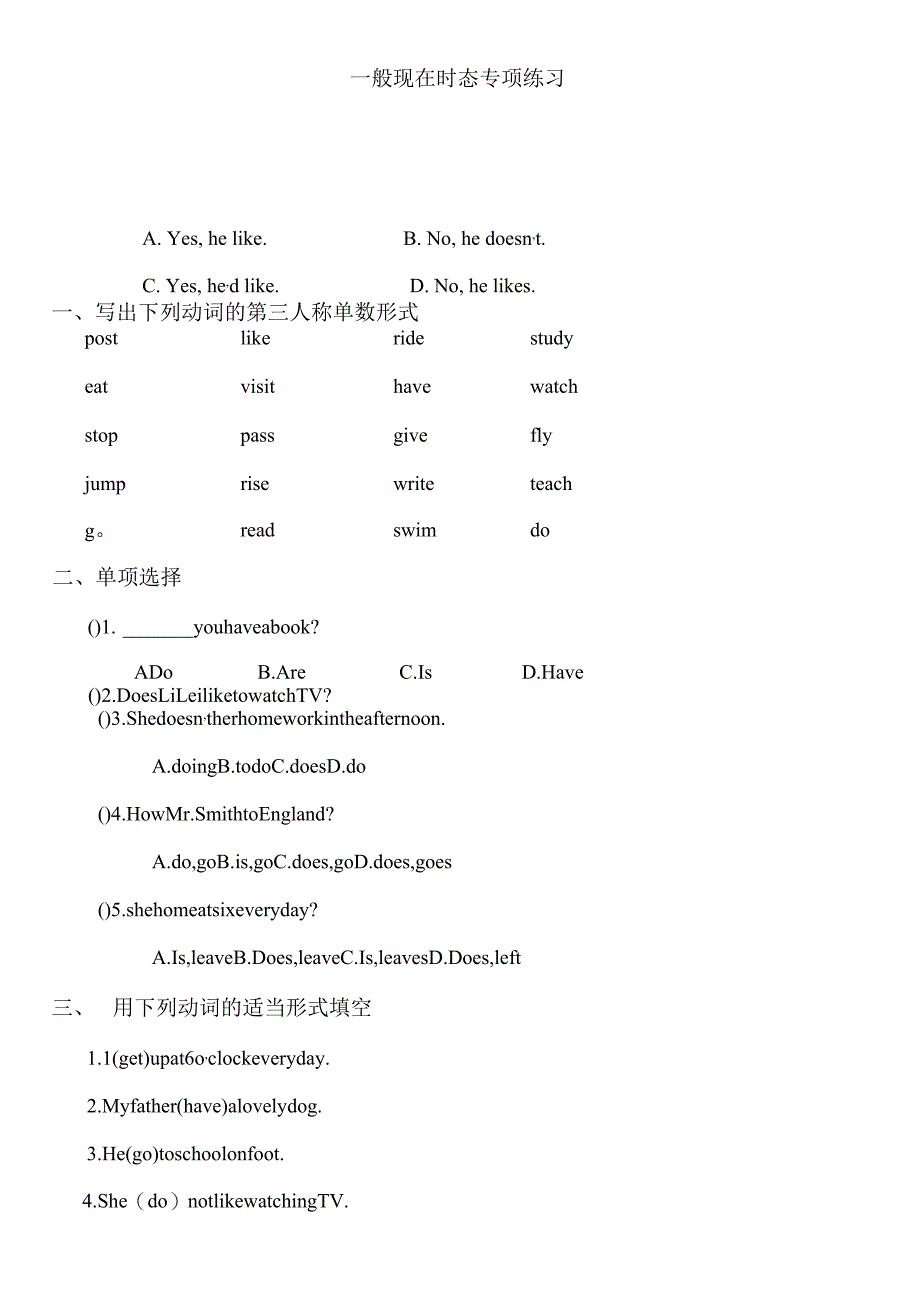 一般现在时态专项练习

A. Yes, he like.　　B. No, he doesn't.

C. Yes, he'd like.　　D. No, he likes.

一、写出下列动词的第三人称单数形式

| post | like | ride | study |
|---|---|---|---|
| eat | visit | have | watch |
| stop | pass | give | fly |
| jump | rise | write | teach |
| g。 | read | swim | do |

二、单项选择

()1. ________youhaveabook?

ADo　　B.Are　　C.Is　　D.Have

()2.DoesLiLeiliketowatchTV?

()3.Shedoesn'therhomeworkintheafternoon.

A.doingB.todoC.doesD.do

()4.HowMr.SmithtoEngland?

A.do,goB.is,goC.does,goD.does,goes

()5.shehomeatsixeveryday?

A.Is,leaveB.Does,leaveC.Is,leavesD.Does,left

三、　用下列动词的适当形式填空

1.1(get)upat6o'clockeveryday.

2.Myfather(have)alovelydog.

3.He(go)toschoolonfoot.

4.She（do）notlikewatchingTV.